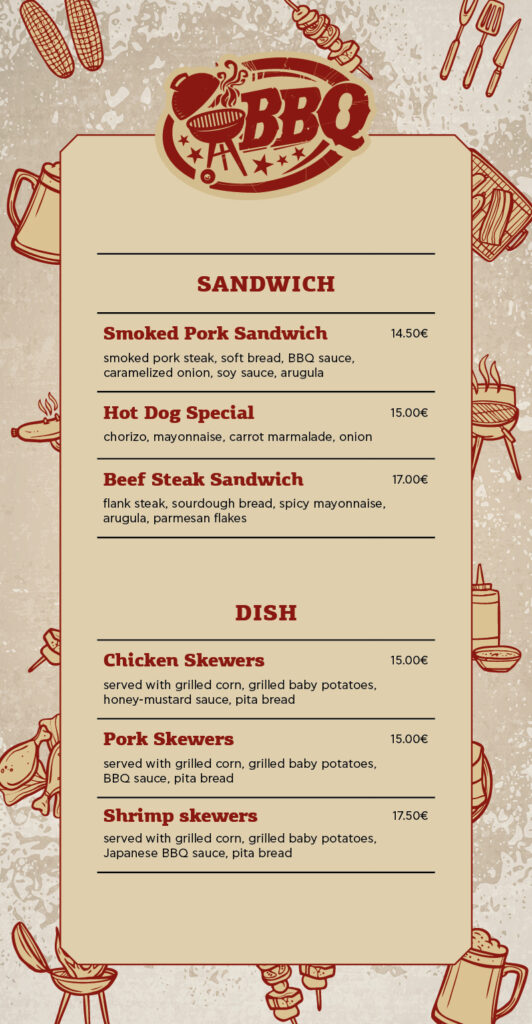 BBQ

SANDWICH

Smoked Pork Sandwich
14.50€
smoked pork steak, soft bread, BBQ sauce, caramelized onion, soy sauce, arugula

Hot Dog Special
15.00€
chorizo, mayonnaise, carrot marmalade, onion

Beef Steak Sandwich
17.00€
flank steak, sourdough bread, spicy mayonnaise, arugula, parmesan flakes

DISH

Chicken Skewers
15.00€
served with grilled corn, grilled baby potatoes, honey-mustard sauce, pita bread

Pork Skewers
15.00€
served with grilled corn, grilled baby potatoes, BBQ sauce, pita bread

Shrimp skewers
17.50€
served with grilled corn, grilled baby potatoes, Japanese BBQ sauce, pita bread